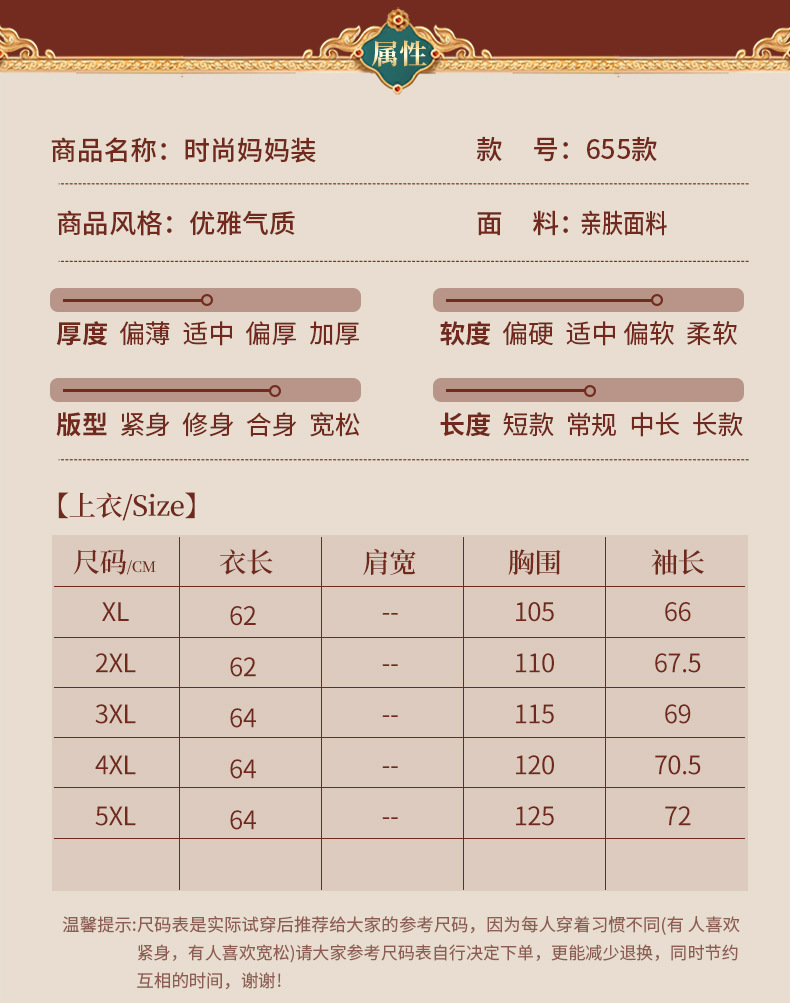 属性

商品名称：时尚妈妈装

款　号：655款

商品风格：优雅气质

面　料：亲肤面料

厚度 偏薄 适中 偏厚 加厚

软度 偏硬 适中 偏软 柔软

版型 紧身 修身 合身 宽松

长度 短款 常规 中长 长款

【上衣/Size】

| 尺码/CM | 衣长 | 肩宽 | 胸围 | 袖长 |
|---|---|---|---|---|
| XL | 62 | -- | 105 | 66 |
| 2XL | 62 | -- | 110 | 67.5 |
| 3XL | 64 | -- | 115 | 69 |
| 4XL | 64 | -- | 120 | 70.5 |
| 5XL | 64 | -- | 125 | 72 |
| | | | | |

温馨提示:尺码表是实际试穿后推荐给大家的参考尺码，因为每人穿着习惯不同(有 人喜欢紧身，有人喜欢宽松)请大家参考尺码表自行决定下单，更能减少退换，同时节约互相的时间，谢谢!